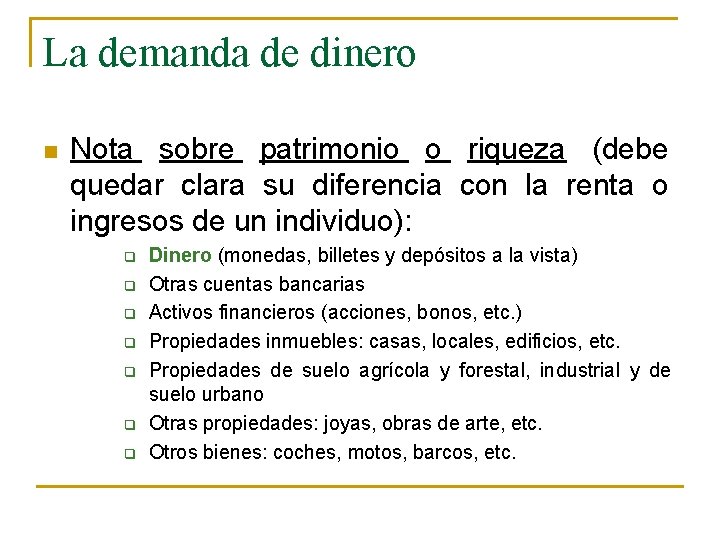 La demanda de dinero

Nota sobre patrimonio o riqueza (debe quedar clara su diferencia con la renta o ingresos de un individuo):

Dinero (monedas, billetes y depósitos a la vista)
Otras cuentas bancarias
Activos financieros (acciones, bonos, etc.)
Propiedades inmuebles: casas, locales, edificios, etc.
Propiedades de suelo agrícola y forestal, industrial y de suelo urbano
Otras propiedades: joyas, obras de arte, etc.
Otros bienes: coches, motos, barcos, etc.